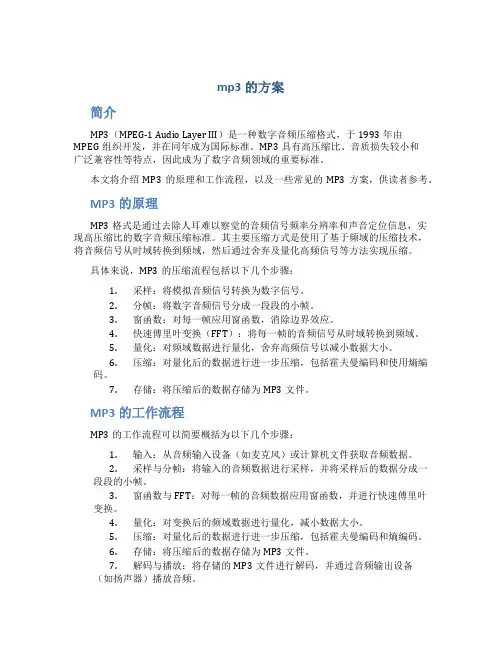 mp3 的方案

简介

MP3（MPEG-1 Audio Layer III）是一种数字音频压缩格式，于 1993 年由 MPEG 组织开发，并在同年成为国际标准。MP3 具有高压缩比、音质损失较小和广泛兼容性等特点，因此成为了数字音频领域的重要标准。

本文将介绍 MP3 的原理和工作流程，以及一些常见的 MP3 方案，供读者参考。

MP3 的原理

MP3 格式是通过去除人耳难以察觉的音频信号频率分辨率和声音定位信息，实现高压缩比的数字音频压缩标准。其主要压缩方式是使用了基于频域的压缩技术，将音频信号从时域转换到频域，然后通过舍弃及量化高频信号等方法实现压缩。

具体来说，MP3 的压缩流程包括以下几个步骤：

1. 采样：将模拟音频信号转换为数字信号。
2. 分帧：将数字音频信号分成一段段的小帧。
3. 窗函数：对每一帧应用窗函数，消除边界效应。
4. 快速傅里叶变换（FFT）：将每一帧的音频信号从时域转换到频域。
5. 量化：对频域数据进行量化，舍弃高频信号以减小数据大小。
6. 压缩：对量化后的数据进行进一步压缩，包括霍夫曼编码和使用熵编码。
7. 存储：将压缩后的数据存储为 MP3 文件。

MP3 的工作流程

MP3 的工作流程可以简要概括为以下几个步骤：

1. 输入：从音频输入设备（如麦克风）或计算机文件获取音频数据。
2. 采样与分帧：将输入的音频数据进行采样，并将采样后的数据分成一段段的小帧。
3. 窗函数与 FFT：对每一帧的音频数据应用窗函数，并进行快速傅里叶变换。
4. 量化：对变换后的频域数据进行量化，减小数据大小。
5. 压缩：对量化后的数据进行进一步压缩，包括霍夫曼编码和熵编码。
6. 存储：将压缩后的数据存储为 MP3 文件。
7. 解码与播放：将存储的 MP3 文件进行解码，并通过音频输出设备（如扬声器）播放音频。